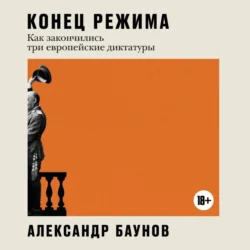 КОНЕЦ РЕЖИМА

Как закончились три европейские диктатуры

18+

АЛЕКСАНДР БАУНОВ